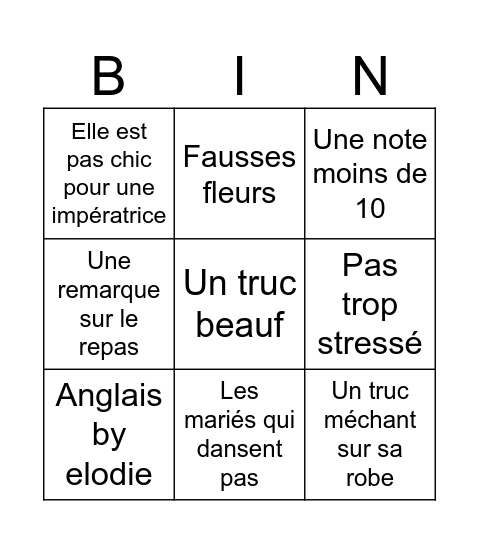 | B | I | N |
|---|---|---|
| Elle est pas chic pour une impératrice | Fausses fleurs | Une note moins de 10 |
| Une remarque sur le repas | Un truc beauf | Pas trop stressé |
| Anglais by elodie | Les mariés qui dansent pas | Un truc méchant sur sa robe |